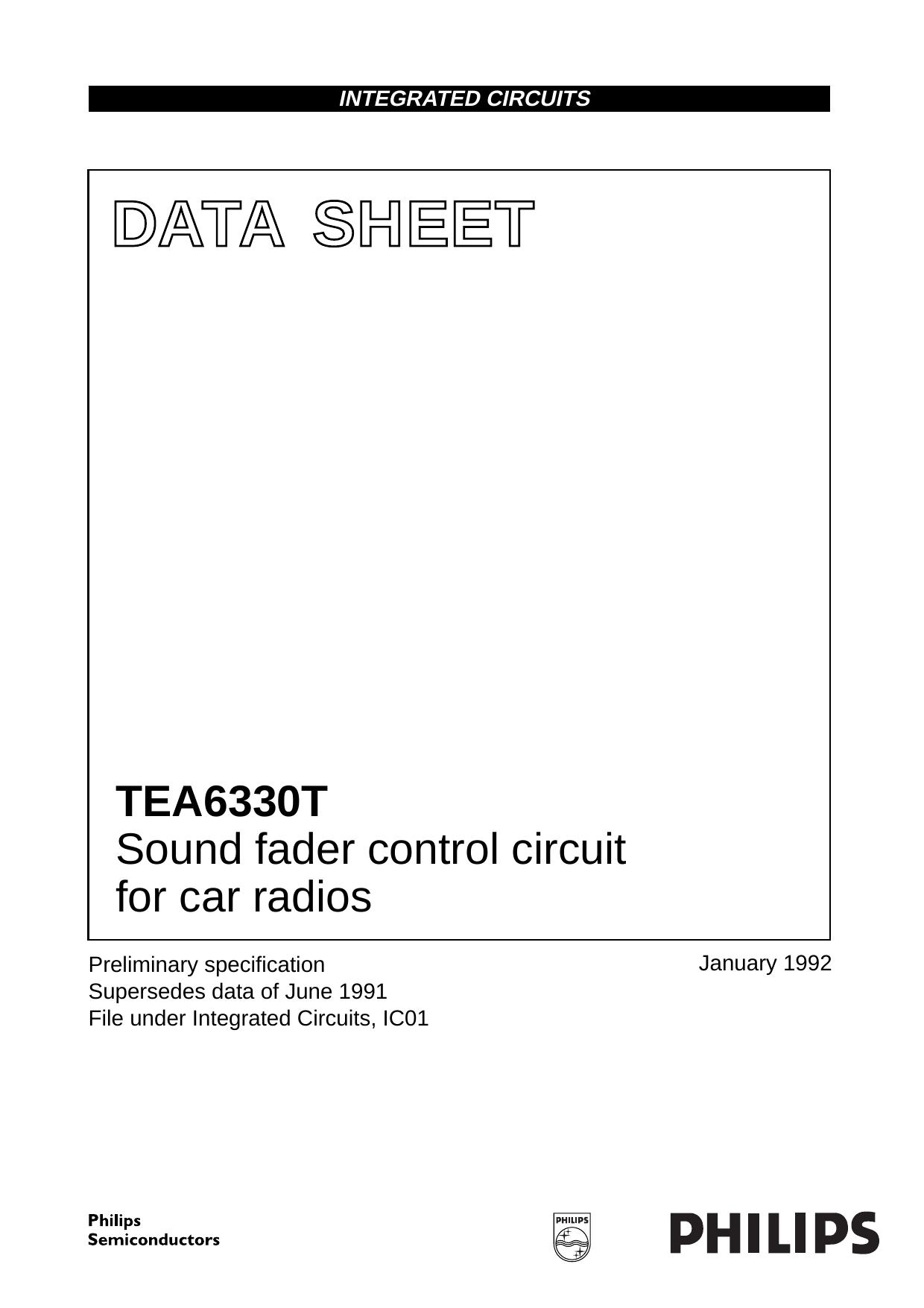 INTEGRATED CIRCUITS

DATA SHEET

TEA6330T
Sound fader control circuit for car radios

Preliminary specification
Supersedes data of June 1991
File under Integrated Circuits, IC01

January 1992

Philips
Semiconductors

PHILIPS

PHILIPS